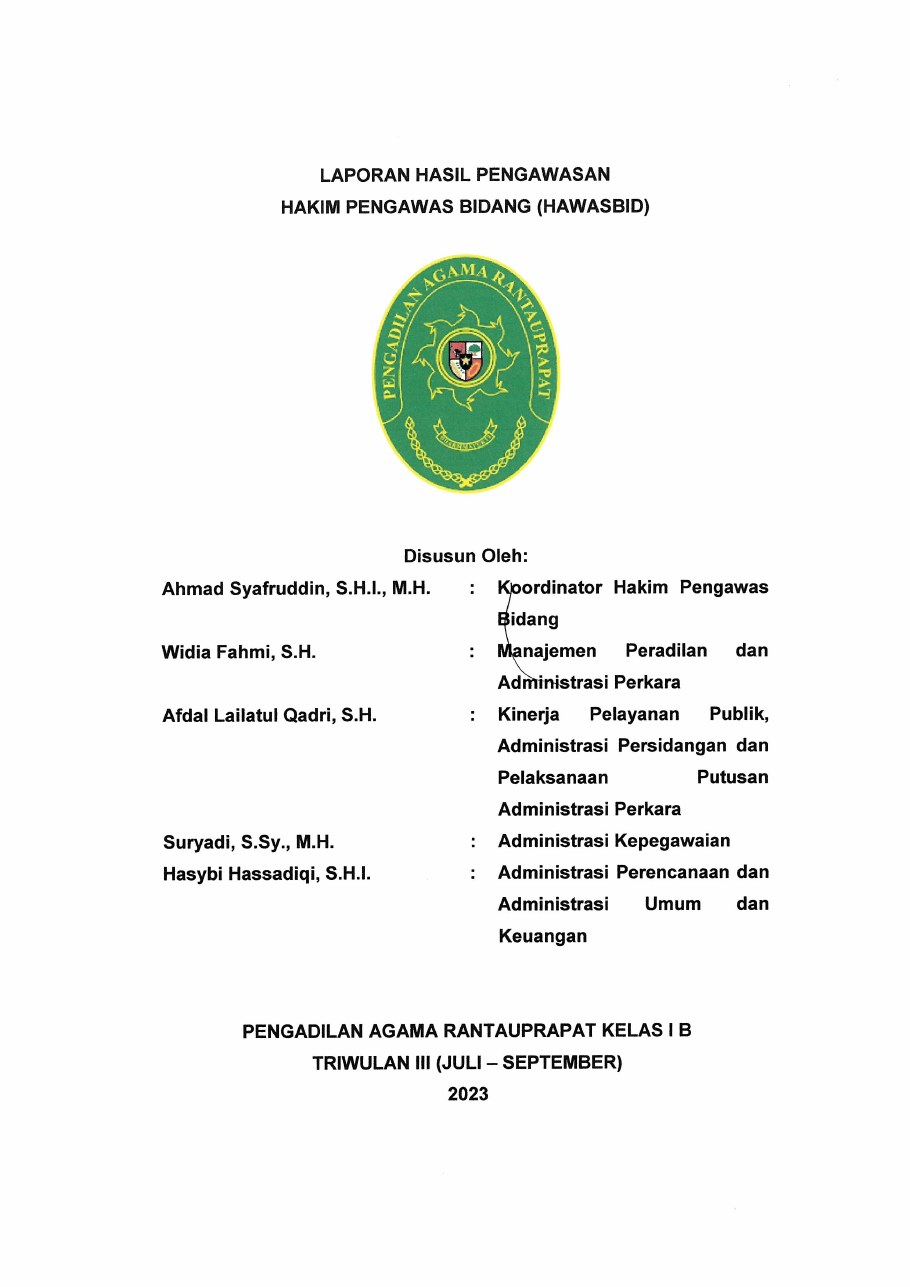 LAPORAN HASIL PENGAWASAN
HAKIM PENGAWAS BIDANG (HAWASBID)

PENGADILAN AGAMA RANTAUPRAPAT

Disusun Oleh:

Ahmad Syafruddin, S.H.I., M.H. : Koordinator Hakim Pengawas Bidang
Widia Fahmi, S.H. : Manajemen Peradilan dan Administrasi Perkara
Afdal Lailatul Qadri, S.H. : Kinerja Pelayanan Publik, Administrasi Persidangan dan Pelaksanaan Putusan Administrasi Perkara
Suryadi, S.Sy., M.H. : Administrasi Kepegawaian
Hasybi Hassadiqi, S.H.I. : Administrasi Perencanaan dan Administrasi Umum dan Keuangan

PENGADILAN AGAMA RANTAUPRAPAT KELAS I B
TRIWULAN III (JULI – SEPTEMBER)
2023